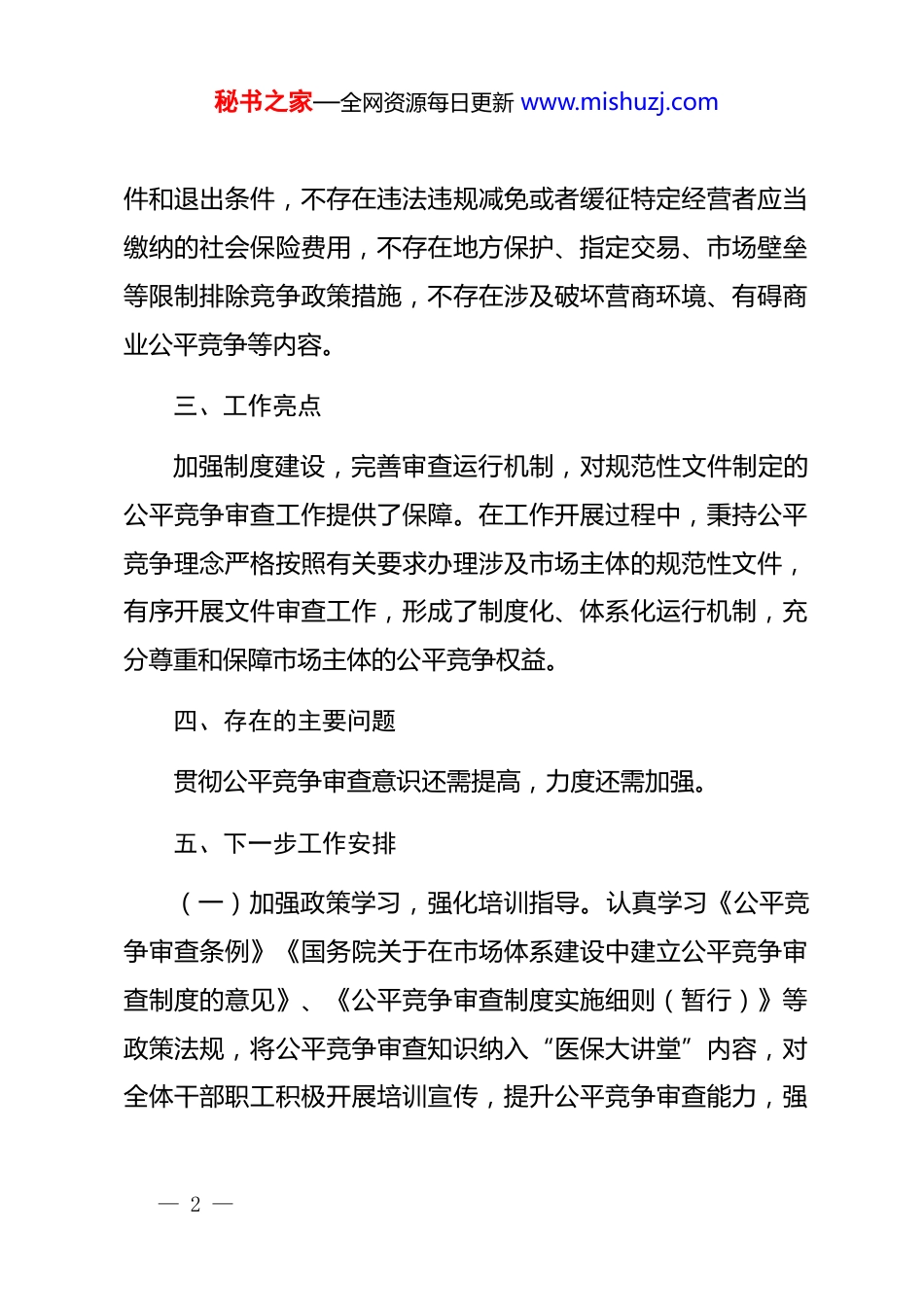 秘书之家—全网资源每日更新 www.mishuzj.com

件和退出条件，不存在违法违规减免或者缓征特定经营者应当缴纳的社会保险费用，不存在地方保护、指定交易、市场壁垒等限制排除竞争政策措施，不存在涉及破坏营商环境、有碍商业公平竞争等内容。

三、工作亮点

加强制度建设，完善审查运行机制，对规范性文件制定的公平竞争审查工作提供了保障。在工作开展过程中，秉持公平竞争理念严格按照有关要求办理涉及市场主体的规范性文件，有序开展文件审查工作，形成了制度化、体系化运行机制，充分尊重和保障市场主体的公平竞争权益。

四、存在的主要问题

贯彻公平竞争审查意识还需提高，力度还需加强。

五、下一步工作安排

（一）加强政策学习，强化培训指导。认真学习《公平竞争审查条例》《国务院关于在市场体系建设中建立公平竞争审查制度的意见》、《公平竞争审查制度实施细则（暂行）》等政策法规，将公平竞争审查知识纳入“医保大讲堂”内容，对全体干部职工积极开展培训宣传，提升公平竞争审查能力，强

— 2 —